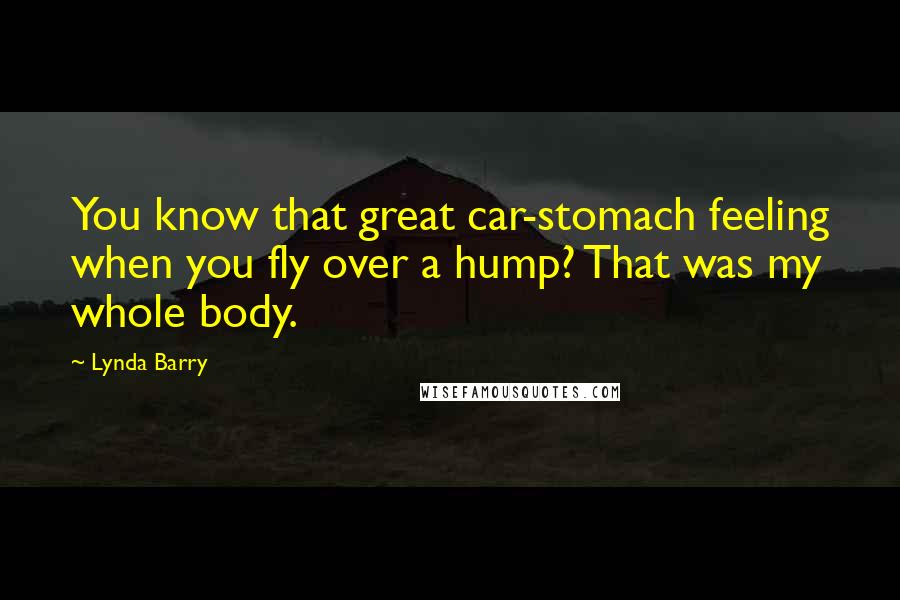 You know that great car-stomach feeling when you fly over a hump? That was my whole body.

~ Lynda Barry

WISEFAMOUSQUOTES.COM